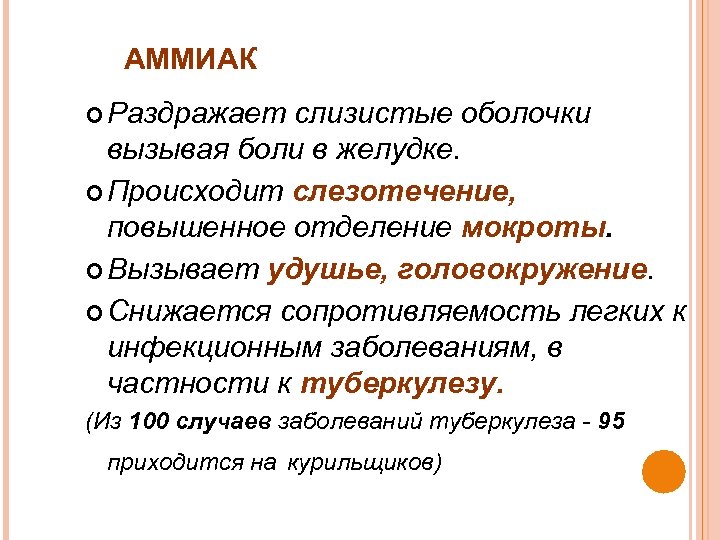 АММИАК

Раздражает слизистые оболочки вызывая боли в желудке.

Происходит слезотечение, повышенное отделение мокроты.

Вызывает удушье, головокружение.

Снижается сопротивляемость легких к инфекционным заболеваниям, в частности к туберкулезу.

(Из 100 случаев заболеваний туберкулеза - 95 приходится на курильщиков)